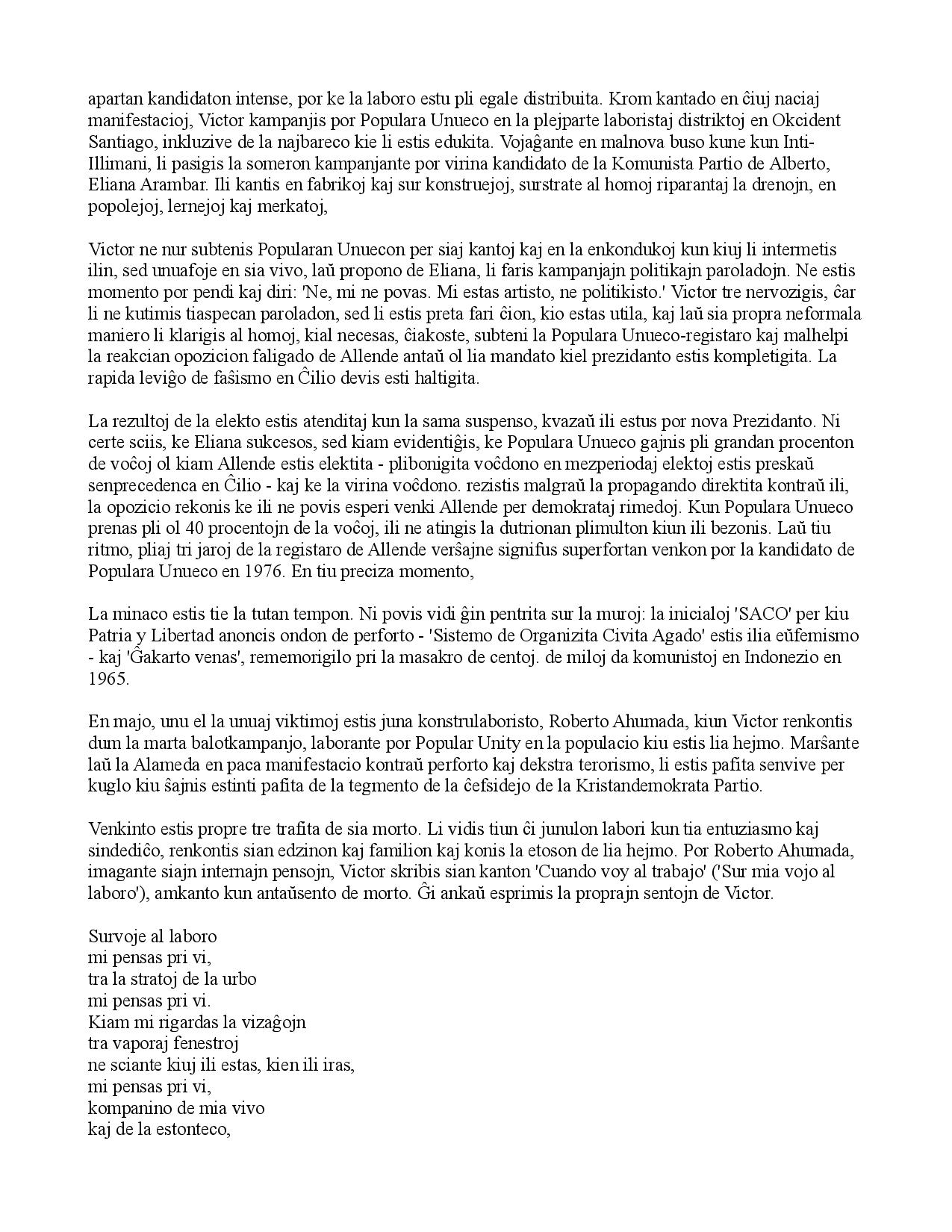 apartan kandidaton intense, por ke la laboro estu pli egale distribuita. Krom kantado en ĉiuj naciaj manifestacioj, Victor kampanjis por Populara Unueco en la plejparte laboristaj distriktoj en Okcident Santiago, inkluzive de la najbareco kie li estis edukita. Vojaĝante en malnova buso kune kun Inti-Illimani, li pasigis la someron kampanjante por virina kandidato de la Komunista Partio de Alberto, Eliana Arambar. Ili kantis en fabrikoj kaj sur konstruejoj, surstrate al homoj riparantaj la drenojn, en popolejoj, lernejoj kaj merkatoj,

Victor ne nur subtenis Popularan Unuecon per siaj kantoj kaj en la enkondukoj kun kiuj li intermetis ilin, sed unuafoje en sia vivo, laŭ propono de Eliana, li faris kampanjajn politikajn paroladojn. Ne estis momento por pendi kaj diri: 'Ne, mi ne povas. Mi estas artisto, ne politikisto.' Victor tre nervozigis, ĉar li ne kutimis tiaspecan paroladon, sed li estis preta fari ĉion, kio estas utila, kaj laŭ sia propra neformala maniero li klarigis al homoj, kial necesas, ĉiakoste, subteni la Populara Unueco-registaro kaj malhelpi la reakcian opozicion faligado de Allende antaŭ ol lia mandato kiel prezidanto estis kompletigita. La rapida leviĝo de faŝismo en Ĉilio devis esti haltigita.

La rezultoj de la elekto estis atenditaj kun la sama suspenso, kvazaŭ ili estus por nova Prezidanto. Ni certe sciis, ke Eliana sukcesos, sed kiam evidentiĝis, ke Populara Unueco gajnis pli grandan procenton de voĉoj ol kiam Allende estis elektita - plibonigita voĉdono en mezperiodaj elektoj estis preskaŭ senprecedenca en Ĉilio - kaj ke la virina voĉdono. rezistis malgraŭ la propagando direktita kontraŭ ili, la opozicio rekonis ke ili ne povis esperi venki Allende per demokrataj rimedoj. Kun Populara Unueco prenas pli ol 40 procentojn de la voĉoj, ili ne atingis la dutrionan plimulton kiun ili bezonis. Laŭ tiu ritmo, pliaj tri jaroj de la registaro de Allende verŝajne signifus superfortan venkon por la kandidato de Populara Unueco en 1976. En tiu preciza momento,

La minaco estis tie la tutan tempon. Ni povis vidi ĝin pentrita sur la muroj: la inicialoj 'SACO' per kiu Patria y Libertad anoncis ondon de perforto - 'Sistemo de Organizita Civita Agado' estis ilia eŭfemismo - kaj 'Ĝakarto venas', rememorigilo pri la masakro de centoj. de miloj da komunistoj en Indonezio en 1965.

En majo, unu el la unuaj viktimoj estis juna konstrulaboristo, Roberto Ahumada, kiun Victor renkontis dum la marta balotkampanjo, laborante por Popular Unity en la populacio kiu estis lia hejmo. Marŝante laŭ la Alameda en paca manifestacio kontraŭ perforto kaj dekstra terorismo, li estis pafita senvive per kuglo kiu ŝajnis estinti pafita de la tegmento de la ĉefsidejo de la Kristandemokrata Partio.

Venkinto estis propre tre trafita de sia morto. Li vidis tiun ĉi junulon labori kun tia entuziasmo kaj sindediĉo, renkontis sian edzinon kaj familion kaj konis la etoson de lia hejmo. Por Roberto Ahumada, imagante siajn internajn pensojn, Victor skribis sian kanton 'Cuando voy al trabajo' ('Sur mia vojo al laboro'), amkanto kun antaŭsento de morto. Ĝi ankaŭ esprimis la proprajn sentojn de Victor.

Survoje al laboro
mi pensas pri vi,
tra la stratoj de la urbo
mi pensas pri vi.
Kiam mi rigardas la vizaĝojn
tra vaporaj fenestroj
ne sciante kiuj ili estas, kien ili iras,
mi pensas pri vi,
kompanino de mia vivo
kaj de la estonteco,